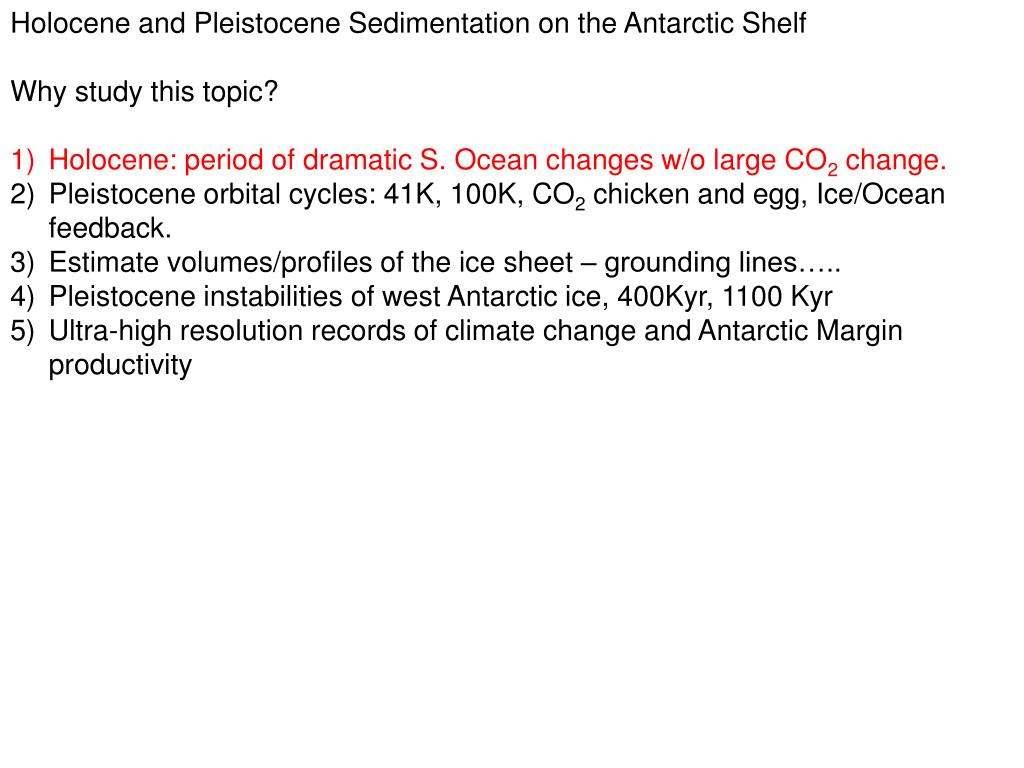 Holocene and Pleistocene Sedimentation on the Antarctic Shelf

Why study this topic?

1) Holocene: period of dramatic S. Ocean changes w/o large $CO_2$ change.
2) Pleistocene orbital cycles: 41K, 100K, $CO_2$ chicken and egg, Ice/Ocean feedback.
3) Estimate volumes/profiles of the ice sheet – grounding lines…..
4) Pleistocene instabilities of west Antarctic ice, 400Kyr, 1100 Kyr
5) Ultra-high resolution records of climate change and Antarctic Margin productivity